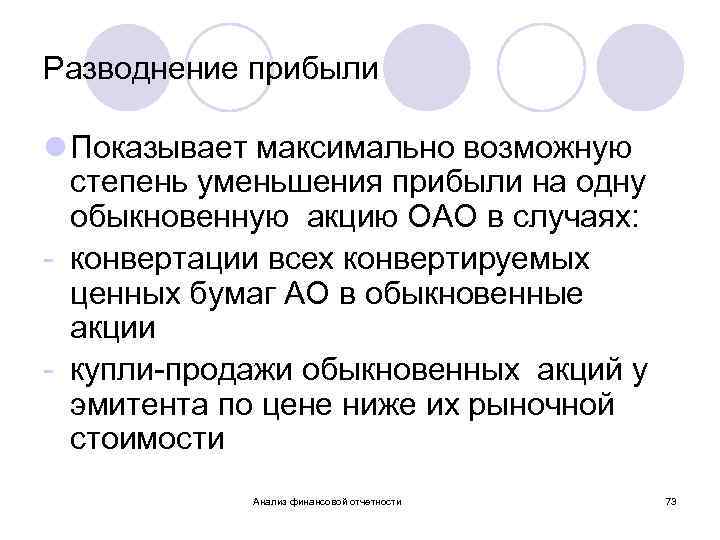 Разводнение прибыли

Показывает максимально возможную степень уменьшения прибыли на одну обыкновенную  акцию ОАО в случаях:
- конвертации всех конвертируемых ценных бумаг АО в обыкновенные акции
- купли-продажи обыкновенных  акций у эмитента по цене ниже их рыночной стоимости

Анализ финансовой отчетности

73